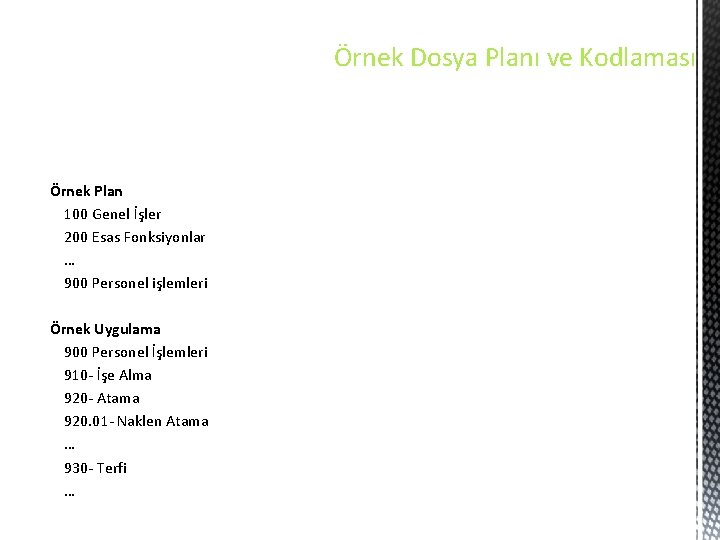 Örnek Dosya Planı ve Kodlaması

Örnek Plan
100 Genel İşler
200 Esas Fonksiyonlar
…
900 Personel işlemleri

Örnek Uygulama
900 Personel İşlemleri
910- İşe Alma
920- Atama
920.01- Naklen Atama
…
930- Terfi
…